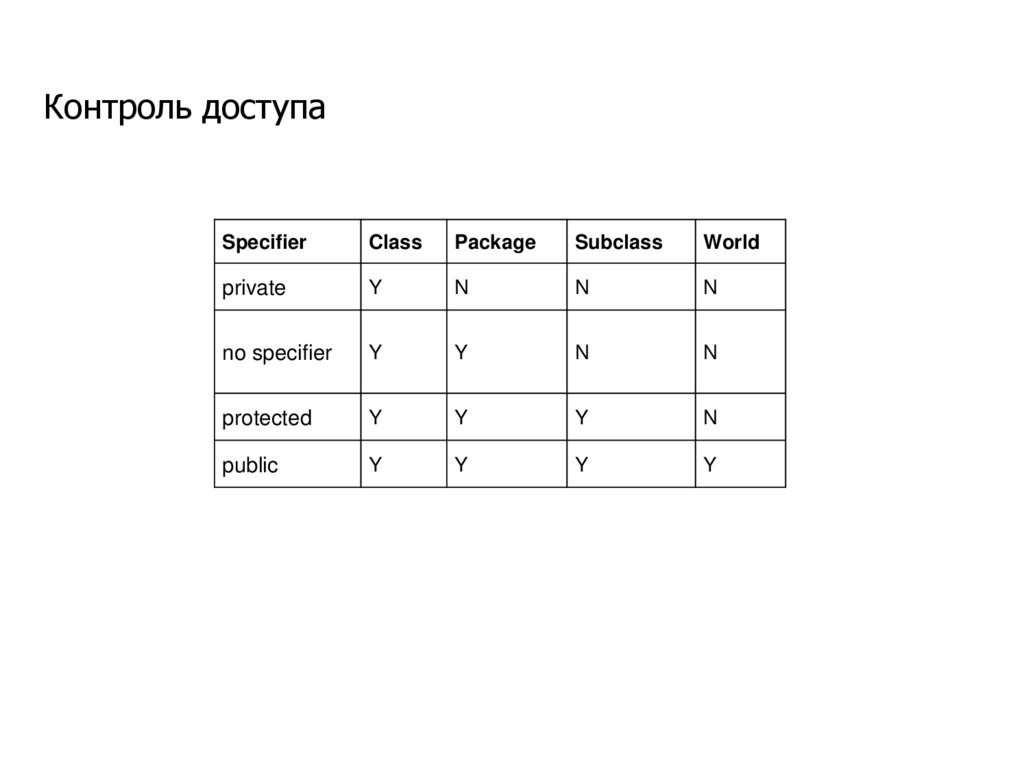 Контроль доступа

| Specifier | Class | Package | Subclass | World |
|---|---|---|---|---|
| private | Y | N | N | N |
| no specifier | Y | Y | N | N |
| protected | Y | Y | Y | N |
| public | Y | Y | Y | Y |